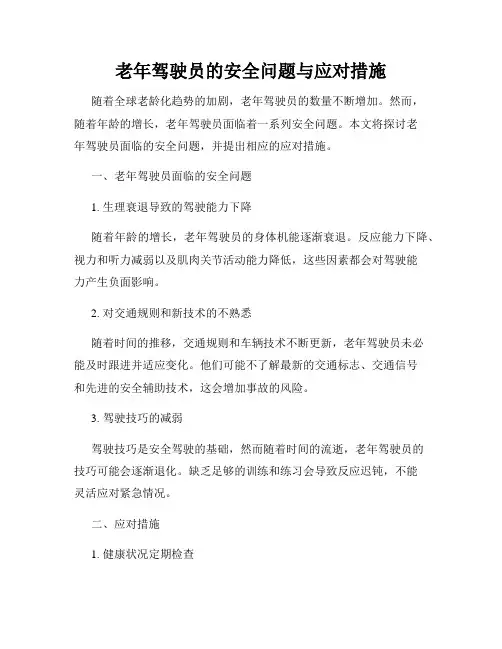 老年驾驶员的安全问题与应对措施

随着全球老龄化趋势的加剧，老年驾驶员的数量不断增加。然而，随着年龄的增长，老年驾驶员面临着一系列安全问题。本文将探讨老年驾驶员面临的安全问题，并提出相应的应对措施。

一、老年驾驶员面临的安全问题

1. 生理衰退导致的驾驶能力下降

随着年龄的增长，老年驾驶员的身体机能逐渐衰退。反应能力下降、视力和听力减弱以及肌肉关节活动能力降低，这些因素都会对驾驶能力产生负面影响。

2. 对交通规则和新技术的不熟悉

随着时间的推移，交通规则和车辆技术不断更新，老年驾驶员未必能及时跟进并适应变化。他们可能不了解最新的交通标志、交通信号和先进的安全辅助技术，这会增加事故的风险。

3. 驾驶技巧的减弱

驾驶技巧是安全驾驶的基础，然而随着时间的流逝，老年驾驶员的技巧可能会逐渐退化。缺乏足够的训练和练习会导致反应迟钝，不能灵活应对紧急情况。

二、应对措施

1. 健康状况定期检查